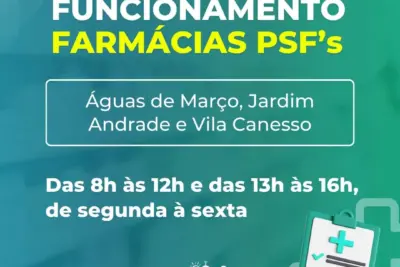 FUNCIONAMENTO
FARMÁCIAS PSF's

Águas de Março, Jardim Andrade e Vila Canesso

Das 8h às 12h e das 13h às 16h, de segunda à sexta